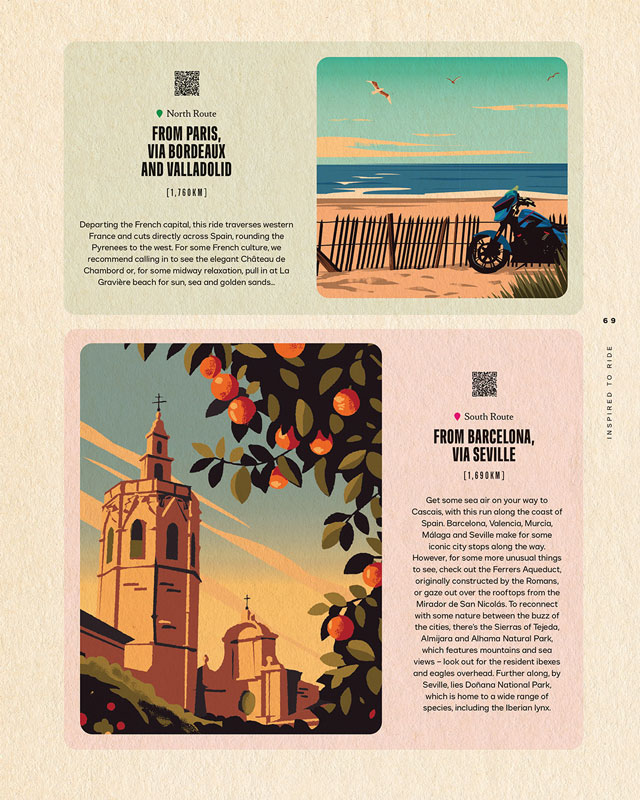 North Route

FROM PARIS, VIA BORDEAUX AND VALLADOLID

[1,760KM]

Departing the French capital, this ride traverses western France and cuts directly across Spain, rounding the Pyrenees to the west. For some French culture, we recommend calling in to see the elegant Château de Chambord or, for some midway relaxation, pull in at La Gravière beach for sun, sea and golden sands...

69

INSPIRED TO RIDE

South Route

FROM BARCELONA, VIA SEVILLE

[1,690KM]

Get some sea air on your way to Cascais, with this run along the coast of Spain. Barcelona, Valencia, Murcia, Málaga and Seville make for some iconic city stops along the way. However, for some more unusual things to see, check out the Ferrers Aqueduct, originally constructed by the Romans, or gaze out over the rooftops from the Mirador de San Nicolás. To reconnect with some nature between the buzz of the cities, there's the Sierras of Tejeda, Almijara and Alhama Natural Park, which features mountains and sea views – look out for the resident ibexes and eagles overhead. Further along, by Seville, lies Doñana National Park, which is home to a wide range of species, including the Iberian lynx.